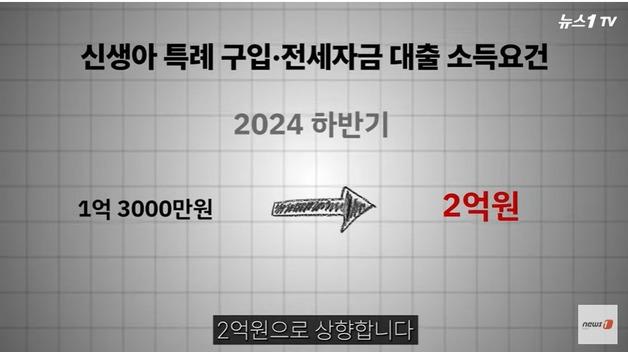 뉴스1 TV

신생아 특례 구입·전세자금 대출 소득요건

2024 하반기

1억 3000만원

2억원

2억원으로 상향합니다

news1